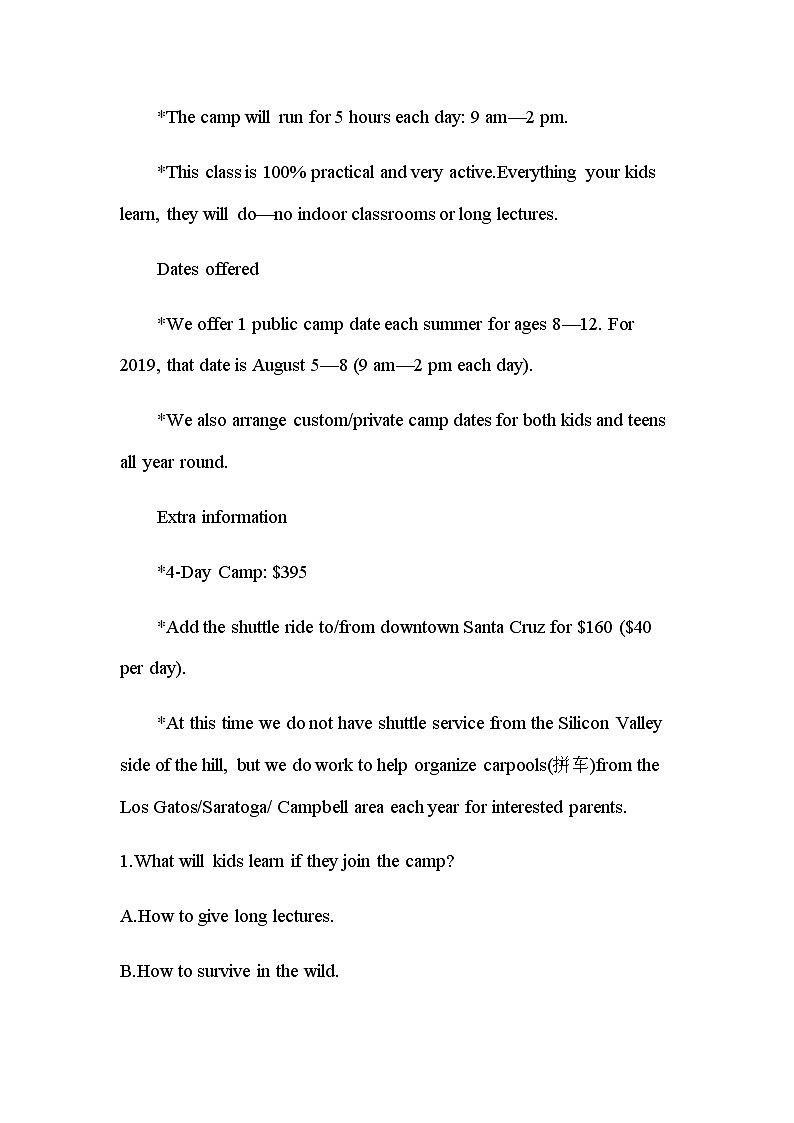 *The camp will run for 5 hours each day: 9 am—2 pm.

*This class is 100% practical and very active.Everything your kids learn, they will do—no indoor classrooms or long lectures.

Dates offered

*We offer 1 public camp date each summer for ages 8—12. For 2019, that date is August 5—8 (9 am—2 pm each day).

*We also arrange custom/private camp dates for both kids and teens all year round.

Extra information

*4-Day Camp: $395

*Add the shuttle ride to/from downtown Santa Cruz for $160 ($40 per day).

*At this time we do not have shuttle service from the Silicon Valley side of the hill, but we do work to help organize carpools(拼车)from the Los Gatos/Saratoga/ Campbell area each year for interested parents.

1.What will kids learn if they join the camp?

A.How to give long lectures.

B.How to survive in the wild.